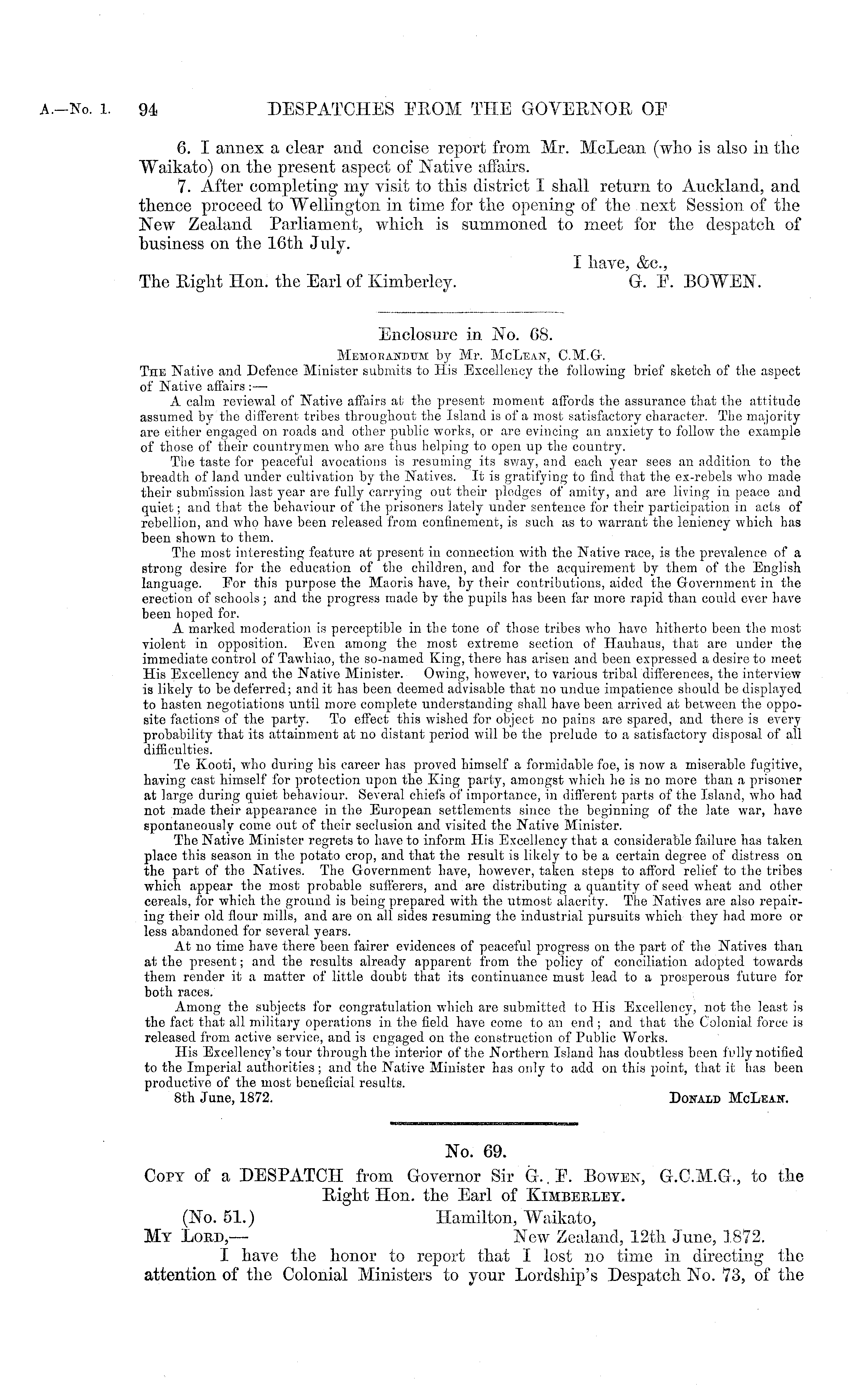 A.—No. 1. 94 DESPATCHES FROM THE GOVERNOR OF

6. I annex a clear and concise report from Mr. McLean (who is also in the Waikato) on the present aspect of Native affairs.

7. After completing my visit to this district I shall return to Auckland, and thence proceed to Wellington in time for the opening of the next Session of the New Zealand Parliament, which is summoned to meet for the despatch of business on the 16th July.

I have, &c.,

The Right Hon. the Earl of Kimberley. G. F. BOWEN.

Enclosure in No. 68.

MEMORANDUM by Mr. McLEAN, C.M.G.

THE Native and Defence Minister submits to His Excellency the following brief sketch of the aspect of Native affairs:—

A calm reviewal of Native affairs at the present moment affords the assurance that the attitude assumed by the different tribes throughout the Island is of a most satisfactory character. The majority are either engaged on roads and other public works, or are evincing an anxiety to follow the example of those of their countrymen who are thus helping to open up the country.

The taste for peaceful avocations is resuming its sway, and each year sees an addition to the breadth of land under cultivation by the Natives. It is gratifying to find that the ex-rebels who made their submission last year are fully carrying out their pledges of amity, and are living in peace and quiet; and that the behaviour of the prisoners lately under sentence for their participation in acts of rebellion, and who have been released from confinement, is such as to warrant the leniency which has been shown to them.

The most interesting feature at present in connection with the Native race, is the prevalence of a strong desire for the education of the children, and for the acquirement by them of the English language. For this purpose the Maoris have, by their contributions, aided the Government in the erection of schools; and the progress made by the pupils has been far more rapid than could ever have been hoped for.

A marked moderation is perceptible in the tone of those tribes who have hitherto been the most violent in opposition. Even among the most extreme section of Hauhaus, that are under the immediate control of Tawhiao, the so-named King, there has arisen and been expressed a desire to meet His Excellency and the Native Minister. Owing, however, to various tribal differences, the interview is likely to be deferred; and it has been deemed advisable that no undue impatience should be displayed to hasten negotiations until more complete understanding shall have been arrived at between the opposite factions of the party. To effect this wished for object no pains are spared, and there is every probability that its attainment at no distant period will be the prelude to a satisfactory disposal of all difficulties.

Te Kooti, who during his career has proved himself a formidable foe, is now a miserable fugitive, having cast himself for protection upon the King party, amongst which he is no more than a prisoner at large during quiet behaviour. Several chiefs of importance, in different parts of the Island, who had not made their appearance in the European settlements since the beginning of the late war, have spontaneously come out of their seclusion and visited the Native Minister.

The Native Minister regrets to have to inform His Excellency that a considerable failure has taken place this season in the potato crop, and that the result is likely to be a certain degree of distress on the part of the Natives. The Government have, however, taken steps to afford relief to the tribes which appear the most probable sufferers, and are distributing a quantity of seed wheat and other cereals, for which the ground is being prepared with the utmost alacrity. The Natives are also repairing their old flour mills, and are on all sides resuming the industrial pursuits which they had more or less abandoned for several years.

At no time have there been fairer evidences of peaceful progress on the part of the Natives than at the present; and the results already apparent from the policy of conciliation adopted towards them render it a matter of little doubt that its continuance must lead to a prosperous future for both races.

Among the subjects for congratulation which are submitted to His Excellency, not the least is the fact that all military operations in the field have come to an end; and that the Colonial force is released from active service, and is engaged on the construction of Public Works.

His Excellency's tour through the interior of the Northern Island has doubtless been fully notified to the Imperial authorities; and the Native Minister has only to add on this point, that it has been productive of the most beneficial results.

8th June, 1872. DONALD McLEAN.

No. 69.

COPY of a DESPATCH from Governor Sir G. F. BOWEN, G.C.M.G., to the Right Hon. the Earl of KIMBERLEY.

(No. 51.) Hamilton, Waikato,

MY LORD,— New Zealand, 12th June, 1872.

I have the honor to report that I lost no time in directing the attention of the Colonial Ministers to your Lordship's Despatch No. 73, of the